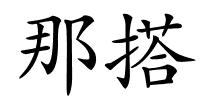 那搭